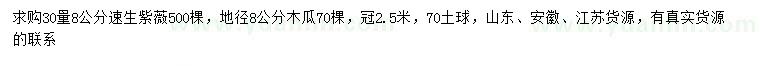 求购30量8公分速生紫薇500棵，地径8公分木瓜70棵，冠2.5米，70土球，山东、安徽、江苏货源，有真实货源的联系